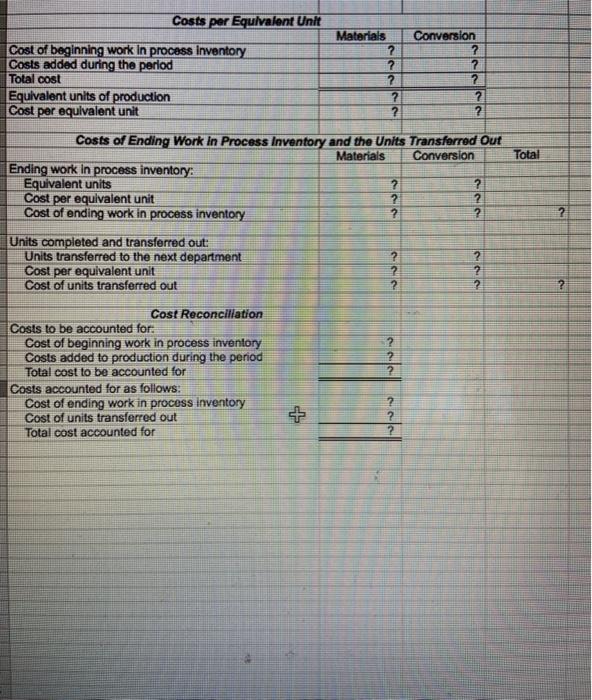 Costs per Equivalent Unit

| | Materials | Conversion |
|---|---|---|
| Cost of beginning work in process inventory | ? | ? |
| Costs added during the period | ? | ? |
| Total cost | ? | ? |
| Equivalent units of production | ? | ? |
| Cost per equivalent unit | ? | ? |

Costs of Ending Work in Process Inventory and the Units Transferred Out

| | Materials | Conversion | Total |
|---|---|---|---|
| Ending work in process inventory: | | | |
| Equivalent units | ? | ? | |
| Cost per equivalent unit | ? | ? | |
| Cost of ending work in process inventory | ? | ? | ? |
| Units completed and transferred out: | | | |
| Units transferred to the next department | ? | ? | |
| Cost per equivalent unit | ? | ? | |
| Cost of units transferred out | ? | ? | ? |

Cost Reconciliation

| | |
|---|---|
| Costs to be accounted for: | |
| Cost of beginning work in process inventory | ? |
| Costs added to production during the period | ? |
| Total cost to be accounted for | ? |
| Costs accounted for as follows: | |
| Cost of ending work in process inventory | ? |
| Cost of units transferred out | ? |
| Total cost accounted for | ? |